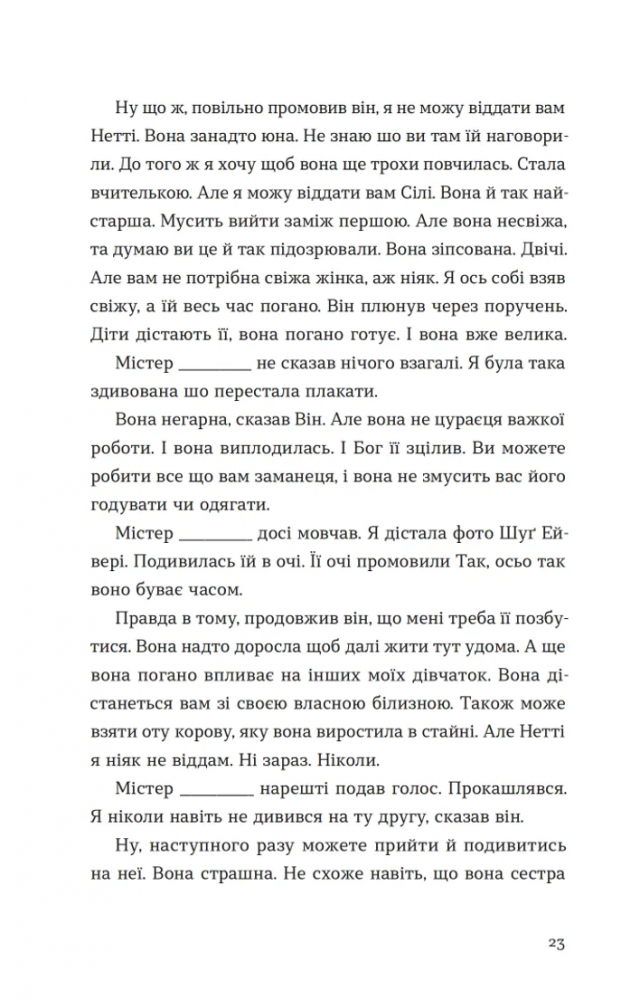 Ну що ж, повільно промовив він, я не можу віддати вам Нетті. Вона занадто юна. Не знаю шо ви там їй наговорили. До того ж я хочу щоб вона ще трохи повчилась. Стала вчителькою. Але я можу віддати вам Сілі. Вона й так найстарша. Мусить вийти заміж першою. Але вона несвіжа, та думаю ви це й так підозрювали. Вона зіпсована. Двічі. Але вам не потрібна свіжа жінка, аж ніяк. Я ось собі взяв свіжу, а їй весь час погано. Він плюнув через поручень. Діти дістають її, вона погано готує. І вона вже велика.

Містер ________ не сказав нічого взагалі. Я була така здивована шо перестала плакати.

Вона негарна, сказав Він. Але вона не цураєця важкої роботи. І вона виплодилась. І Бог її зцілив. Ви можете робити все що вам заманеця, і вона не змусить вас його годувати чи одягати.

Містер ________ досі мовчав. Я дістала фото Шуґ Ейвері. Подивилась їй в очі. Її очі промовили Так, осьо так воно буває часом.

Правда в тому, продовжив він, що мені треба її позбутися. Вона надто доросла щоб далі жити тут удома. А ще вона погано впливає на інших моїх дівчаток. Вона дістанеться вам зі своєю власною білизною. Також може взяти оту корову, яку вона виростила в стайні. Але Нетті я ніяк не віддам. Ні зараз. Ніколи.

Містер ________ нарешті подав голос. Прокашлявся. Я ніколи навіть не дивився на ту другу, сказав він.

Ну, наступного разу можете прийти й подивитись на неї. Вона страшна. Не схоже навіть, що вона сестра

23